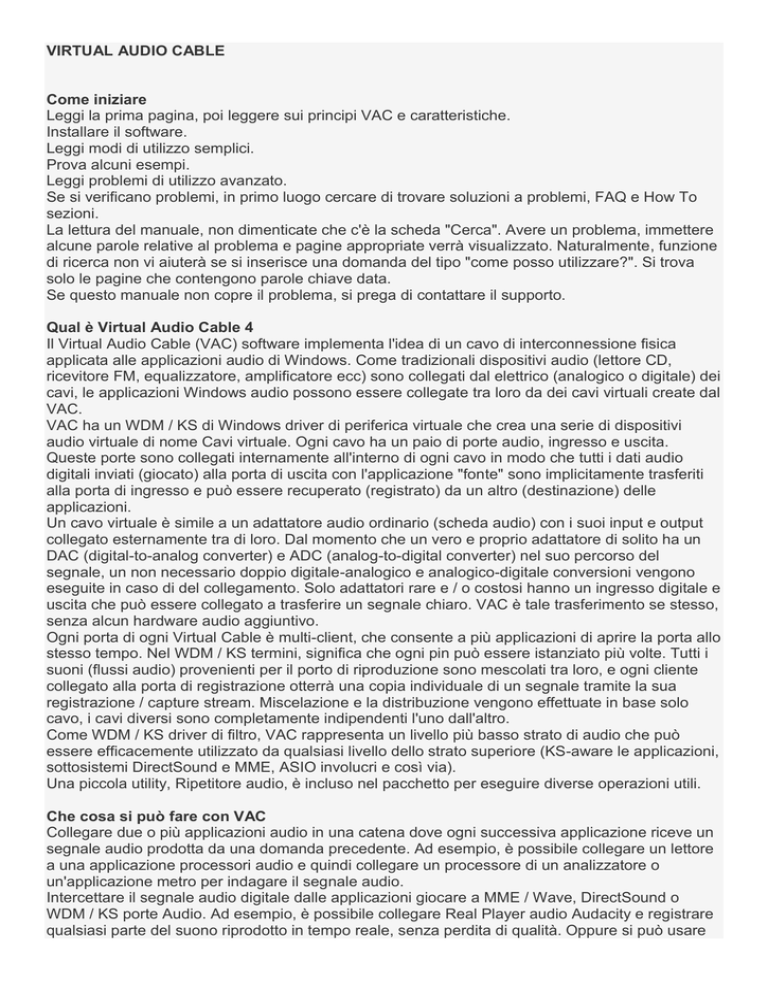 VIRTUAL AUDIO CABLE

Come iniziare
Leggi la prima pagina, poi leggere sui principi VAC e caratteristiche.
Installare il software.
Leggi modi di utilizzo semplici.
Prova alcuni esempi.
Leggi problemi di utilizzo avanzato.
Se si verificano problemi, in primo luogo cercare di trovare soluzioni a problemi, FAQ e How To sezioni.
La lettura del manuale, non dimenticate che c'è la scheda "Cerca". Avere un problema, immettere alcune parole relative al problema e pagine appropriate verrà visualizzato. Naturalmente, funzione di ricerca non vi aiuterà se si inserisce una domanda del tipo "come posso utilizzare?". Si trova solo le pagine che contengono parole chiave data.
Se questo manuale non copre il problema, si prega di contattare il supporto.

Qual è Virtual Audio Cable 4
Il Virtual Audio Cable (VAC) software implementa l'idea di un cavo di interconnessione fisica applicata alle applicazioni audio di Windows. Come tradizionali dispositivi audio (lettore CD, ricevitore FM, equalizzatore, amplificatore ecc) sono collegati dal elettrico (analogico o digitale) dei cavi, le applicazioni Windows audio possono essere collegate tra loro da dei cavi virtuali create dal VAC.
VAC ha un WDM / KS di Windows driver di periferica virtuale che crea una serie di dispositivi audio virtuale di nome Cavi virtuale. Ogni cavo ha un paio di porte audio, ingresso e uscita. Queste porte sono collegati internamente all'interno di ogni cavo in modo che tutti i dati audio digitali inviati (giocato) alla porta di uscita con l'applicazione "fonte" sono implicitamente trasferiti alla porta di ingresso e può essere recuperato (registrato) da un altro (destinazione) delle applicazioni.
Un cavo virtuale è simile a un adattatore audio ordinario (scheda audio) con i suoi input e output collegato esternamente tra di loro. Dal momento che un vero e proprio adattatore di solito ha un DAC (digital-to-analog converter) e ADC (analog-to-digital converter) nel suo percorso del segnale, un non necessario doppio digitale-analogico e analogico-digitale conversioni vengono eseguite in caso di del collegamento. Solo adattatori rare e / o costosi hanno un ingresso digitale e uscita che può essere collegato a trasferire un segnale chiaro. VAC è tale trasferimento se stesso, senza alcun hardware audio aggiuntivo.
Ogni porta di ogni Virtual Cable è multi-client, che consente a più applicazioni di aprire la porta allo stesso tempo. Nel WDM / KS termini, significa che ogni pin può essere istanziato più volte. Tutti i suoni (flussi audio) provenienti per il porto di riproduzione sono mescolati tra loro, e ogni cliente collegato alla porta di registrazione otterrà una copia individuale di un segnale tramite la sua registrazione / capture stream. Miscelazione e la distribuzione vengono effettuate in base solo cavo, i cavi diversi sono completamente indipendenti l'uno dall'altro.
Come WDM / KS driver di filtro, VAC rappresenta un livello più basso strato di audio che può essere efficacemente utilizzato da qualsiasi livello dello strato superiore (KS-aware le applicazioni, sottosistemi DirectSound e MME, ASIO involucri e così via).
Una piccola utility, Ripetitore audio, è incluso nel pacchetto per eseguire diverse operazioni utili.

Che cosa si può fare con VAC
Collegare due o più applicazioni audio in una catena dove ogni successiva applicazione riceve un segnale audio prodotta da una domanda precedente. Ad esempio, è possibile collegare un lettore a una applicazione processori audio e quindi collegare un processore di un analizzatore o un'applicazione metro per indagare il segnale audio.
Intercettare il segnale audio digitale dalle applicazioni giocare a MME / Wave, DirectSound o WDM / KS porte Audio. Ad esempio, è possibile collegare Real Player audio Audacity e registrare qualsiasi parte del suono riprodotto in tempo reale, senza perdita di qualità. Oppure si può usare